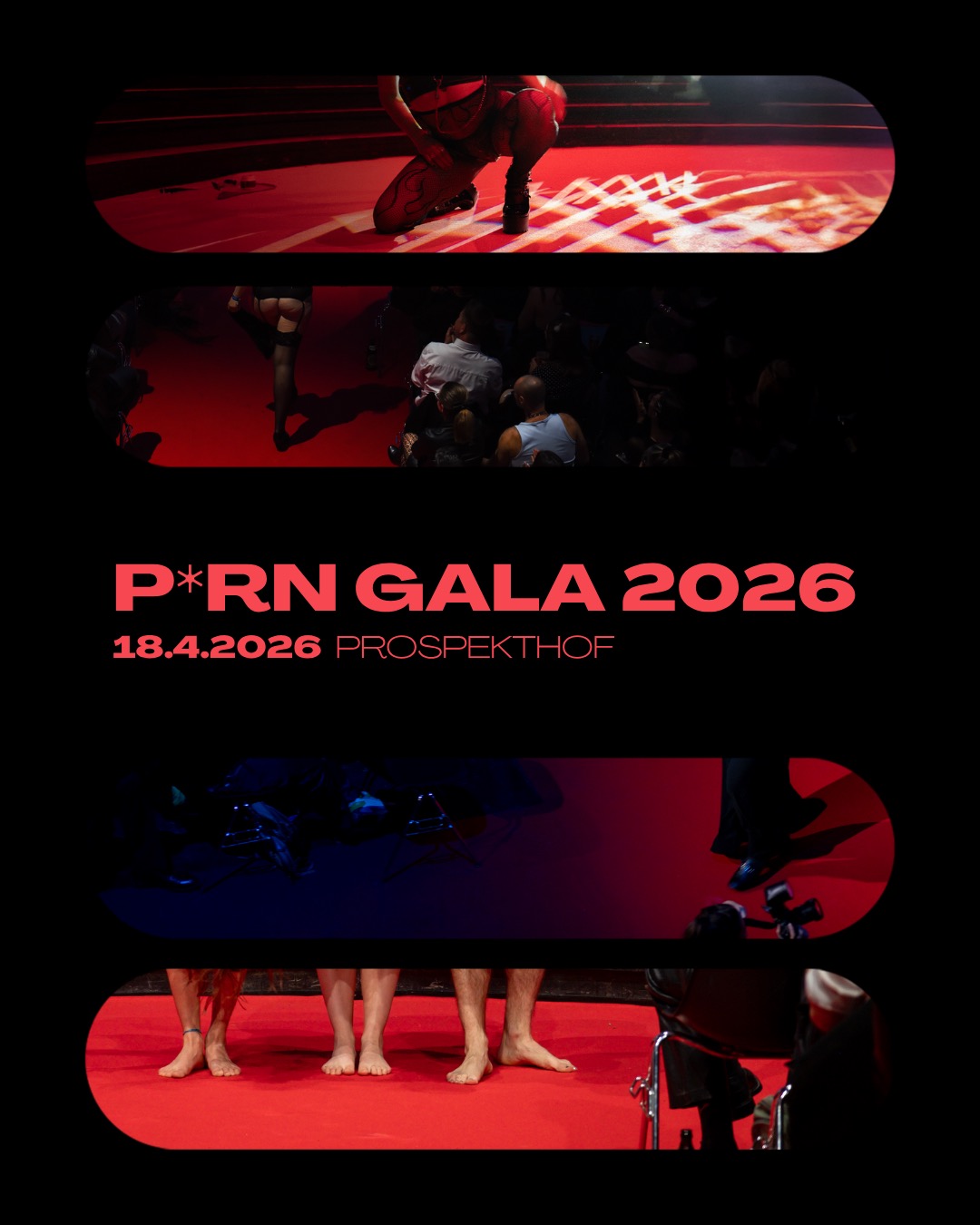 P*RN GALA 2026
18.4.2026 PROSPEKTHOF